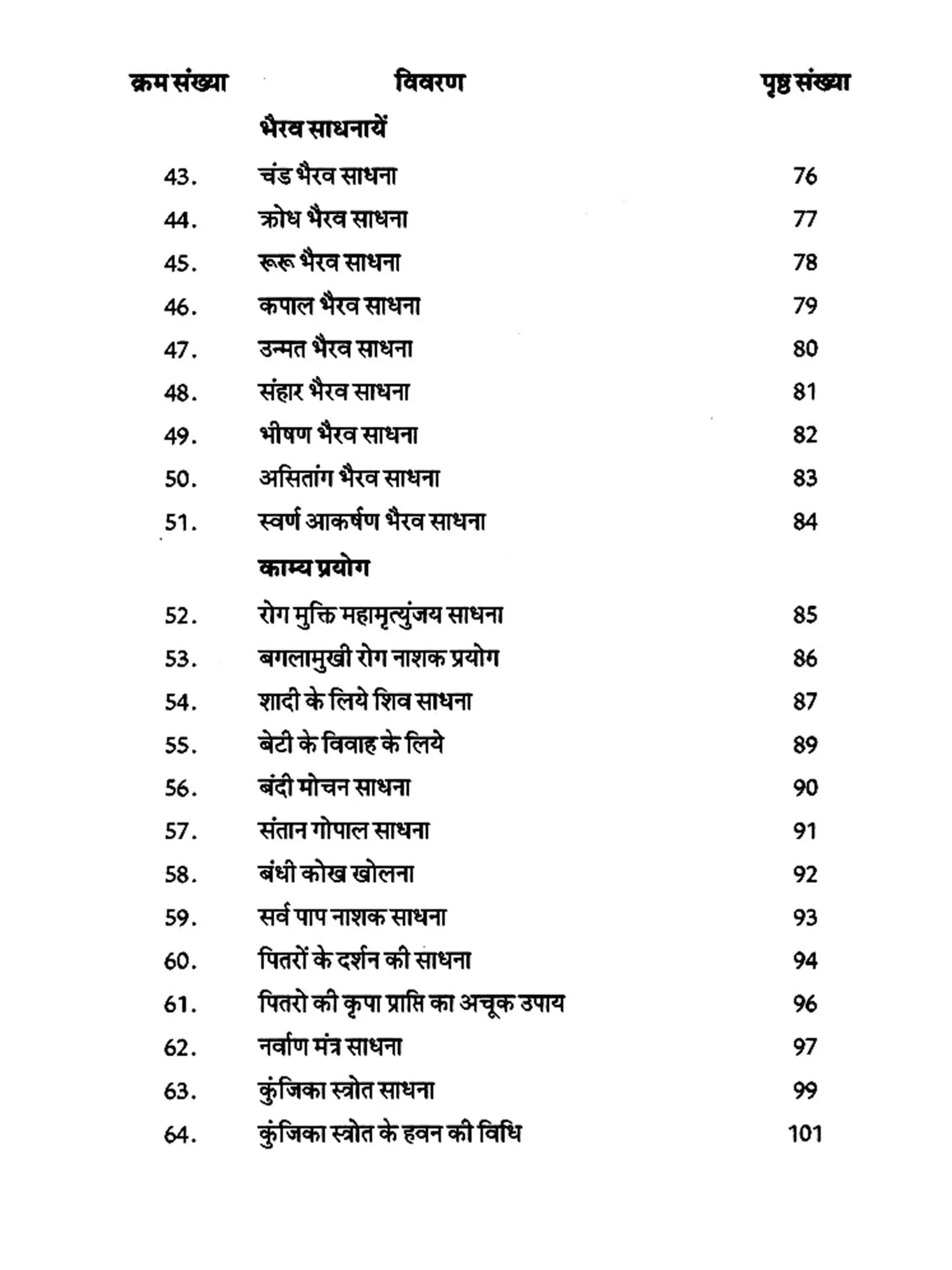 | क्रम संख्या | विवरण | पृष्ठ संख्या |
|---|---|---|
| | भैरव साधनायें | |
| 43. | चंड भैरव साधना | 76 |
| 44. | क्रोध भैरव साधना | 77 |
| 45. | रूरू भैरव साधना | 78 |
| 46. | कपाल भैरव साधना | 79 |
| 47. | उन्मत भैरव साधना | 80 |
| 48. | संहार भैरव साधना | 81 |
| 49. | भीषण भैरव साधना | 82 |
| 50. | असितांग भैरव साधना | 83 |
| 51. | स्वर्ण आकर्षण भैरव साधना | 84 |
| | काम्य प्रयोग | |
| 52. | रोग मुक्ति महामृत्युंजय साधना | 85 |
| 53. | बगलामुखी रोग नाशक प्रयोग | 86 |
| 54. | शादी के लिये शिव साधना | 87 |
| 55. | बेटी के विवाह के लिये | 89 |
| 56. | बंदी मोचन साधना | 90 |
| 57. | संतान गोपाल साधना | 91 |
| 58. | बंधी कोख खोलना | 92 |
| 59. | सर्व पाप नाशक साधना | 93 |
| 60. | पितरों के दर्शन की साधना | 94 |
| 61. | पितरो की कृपा प्राप्ति का अचूक उपाय | 96 |
| 62. | नर्वाण मंत्र साधना | 97 |
| 63. | कुंजिका स्त्रोत साधना | 99 |
| 64. | कुंजिका स्त्रोत के हवन की विधि | 101 |